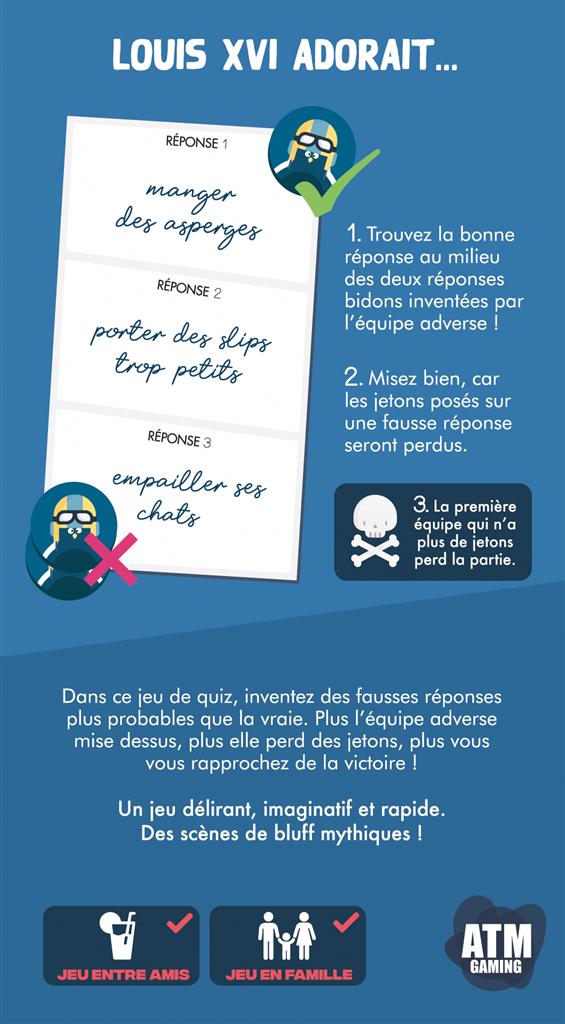 LOUIS XVI ADORAIT...

RÉPONSE 1

manger des asperges

RÉPONSE 2

porter des slips trop petits

RÉPONSE 3

empailler ses chats

1. Trouvez la bonne réponse au milieu des deux réponses bidons inventées par l'équipe adverse !

2. Misez bien, car les jetons posés sur une fausse réponse seront perdus.

3. La première équipe qui n'a plus de jetons perd la partie.

Dans ce jeu de quiz, inventez des fausses réponses plus probables que la vraie. Plus l'équipe adverse mise dessus, plus elle perd des jetons, plus vous vous rapprochez de la victoire !

Un jeu délirant, imaginatif et rapide. Des scènes de bluff mythiques !

JEU ENTRE AMIS

JEU EN FAMILLE

ATM GAMING